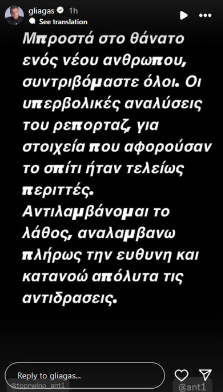 gliagas 1h
See translation

Μπροστά στο θάνατο ενός νέου ανθρωπου, συντριβόμαστε όλοι. Οι υπερβολικές αναλύσεις του ρεπορταζ, για στοιχεία που αφορούσαν το σπίτι ήταν τελείως περιττές.
Αντιλαμβάνομαι το λάθος, αναλαμβανω πλήρως την ευθυνη και κατανοώ απόλυτα τις αντιδρασεις.

Reply to gliagas...
@toprwino_ant1
@ant1